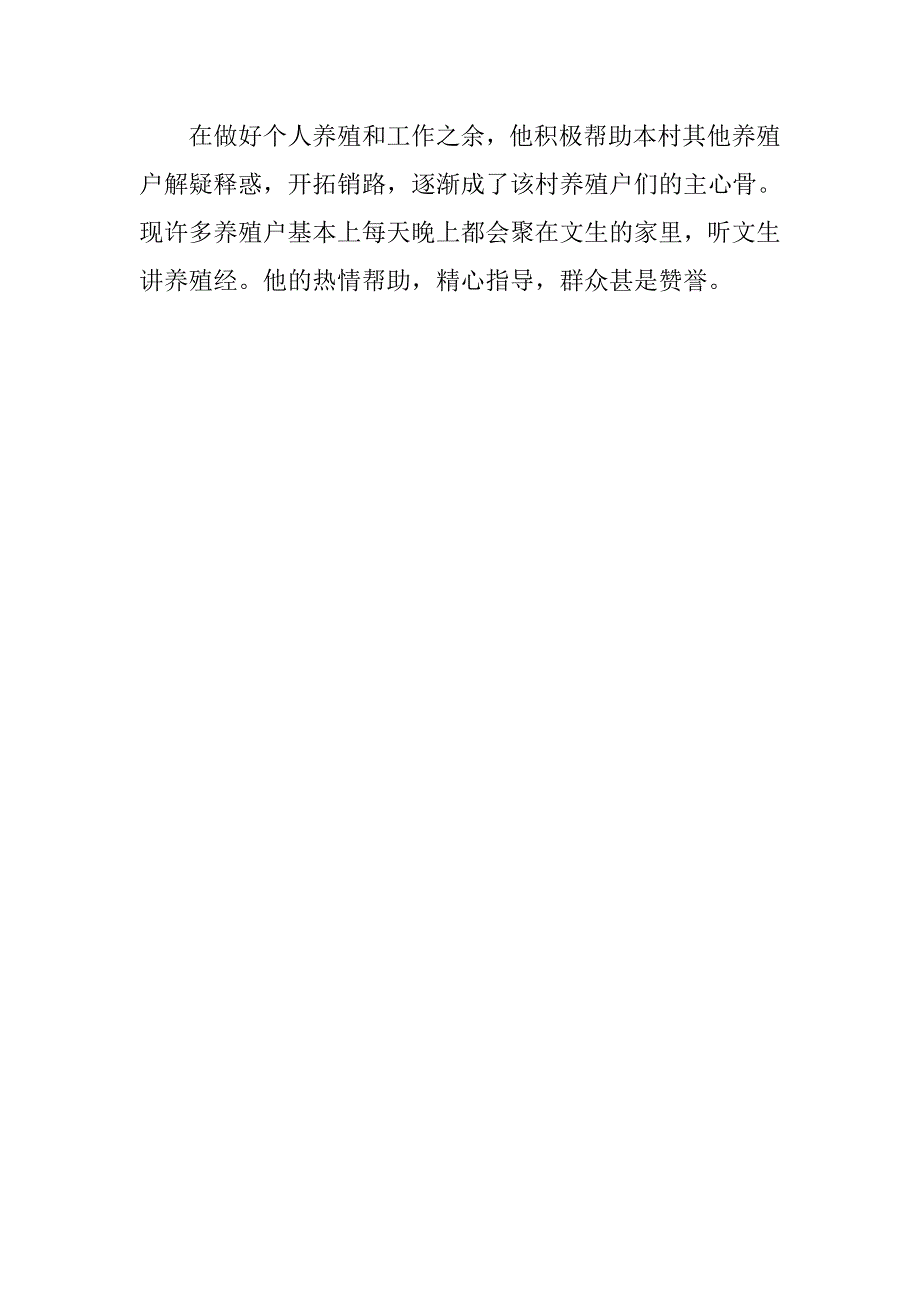 在做好个人养殖和工作之余，他积极帮助本村其他养殖户解疑释惑，开拓销路，逐渐成了该村养殖户们的主心骨。现许多养殖户基本上每天晚上都会聚在文生的家里，听文生讲养殖经。他的热情帮助，精心指导，群众甚是赞誉。